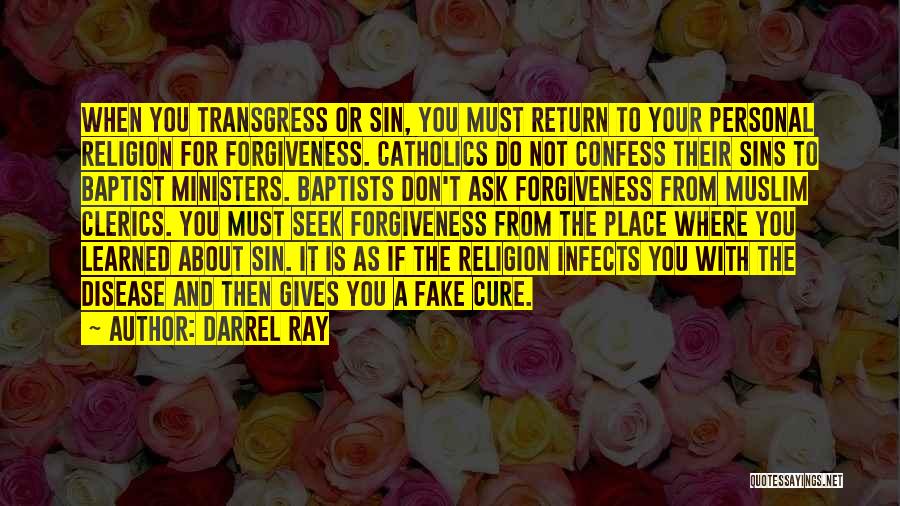 WHEN YOU TRANSGRESS OR SIN, YOU MUST RETURN TO YOUR PERSONAL RELIGION FOR FORGIVENESS. CATHOLICS DO NOT CONFESS THEIR SINS TO BAPTIST MINISTERS. BAPTISTS DON'T ASK FORGIVENESS FROM MUSLIM CLERICS. YOU MUST SEEK FORGIVENESS FROM THE PLACE WHERE YOU LEARNED ABOUT SIN. IT IS AS IF THE RELIGION INFECTS YOU WITH THE DISEASE AND THEN GIVES YOU A FAKE CURE.

— AUTHOR: DARREL RAY

QUOTESSAYINGS.NET